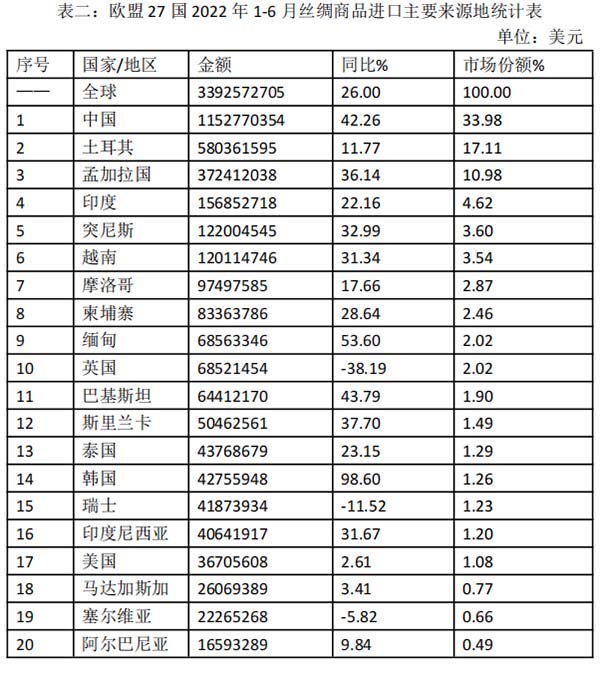 表二：欧盟 27 国 2022 年 1-6 月丝绸商品进口主要来源地统计表

单位：美元

| 序号 | 国家/地区 | 金额 | 同比% | 市场份额% |
|---|---|---|---|---|
| —— | 全球 | 3392572705 | 26.00 | 100.00 |
| 1 | 中国 | 1152770354 | 42.26 | 33.98 |
| 2 | 土耳其 | 580361595 | 11.77 | 17.11 |
| 3 | 孟加拉国 | 372412038 | 36.14 | 10.98 |
| 4 | 印度 | 156852718 | 22.16 | 4.62 |
| 5 | 突尼斯 | 122004545 | 32.99 | 3.60 |
| 6 | 越南 | 120114746 | 31.34 | 3.54 |
| 7 | 摩洛哥 | 97497585 | 17.66 | 2.87 |
| 8 | 柬埔寨 | 83363786 | 28.64 | 2.46 |
| 9 | 缅甸 | 68563346 | 53.60 | 2.02 |
| 10 | 英国 | 68521454 | -38.19 | 2.02 |
| 11 | 巴基斯坦 | 64412170 | 43.79 | 1.90 |
| 12 | 斯里兰卡 | 50462561 | 37.70 | 1.49 |
| 13 | 泰国 | 43768679 | 23.15 | 1.29 |
| 14 | 韩国 | 42755948 | 98.60 | 1.26 |
| 15 | 瑞士 | 41873934 | -11.52 | 1.23 |
| 16 | 印度尼西亚 | 40641917 | 31.67 | 1.20 |
| 17 | 美国 | 36705608 | 2.61 | 1.08 |
| 18 | 马达加斯加 | 26069389 | 3.41 | 0.77 |
| 19 | 塞尔维亚 | 22265268 | -5.82 | 0.66 |
| 20 | 阿尔巴尼亚 | 16593289 | 9.84 | 0.49 |